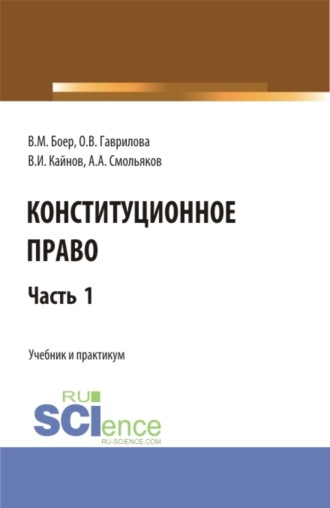 В.М. Боер, О.В. Гаврилова
В.И. Кайнов, А.А. Смольяков

КОНСТИТУЦИОННОЕ ПРАВО

Часть 1

Учебник и практикум

RU SCIence
RU-SCIENCE.COM